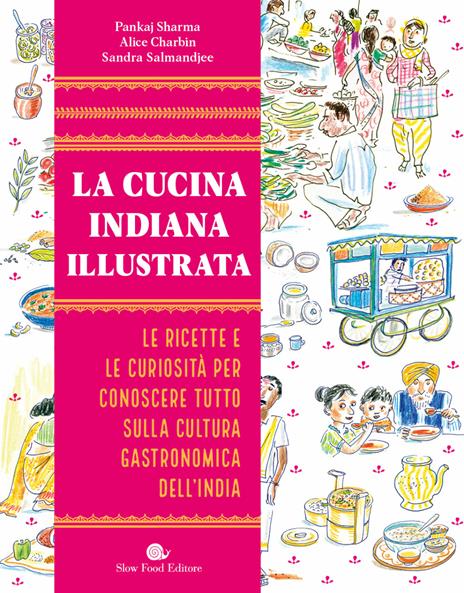 Pankaj Sharma
Alice Charbin
Sandra Salmandjee

LA CUCINA INDIANA ILLUSTRATA

LE RICETTE E LE CURIOSITÀ PER CONOSCERE TUTTO SULLA CULTURA GASTRONOMICA DELL'INDIA

Slow Food Editore